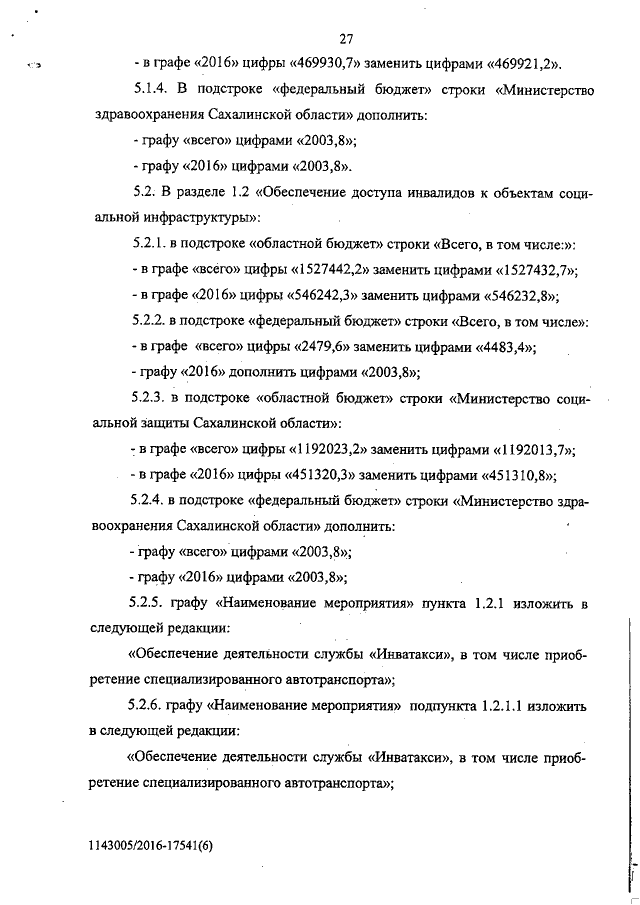 27

- в графе «2016» цифры «469930,7» заменить цифрами «469921,2».

5.1.4. В подстроке «федеральный бюджет» строки «Министерство здравоохранения Сахалинской области» дополнить:

- графу «всего» цифрами «2003,8»;

- графу «2016» цифрами «2003,8».

5.2. В разделе 1.2 «Обеспечение доступа инвалидов к объектам социальной инфраструктуры»:

5.2.1. в подстроке «областной бюджет» строки «Всего, в том числе:»:

- в графе «всего» цифры «1527442,2» заменить цифрами «1527432,7»;

- в графе «2016» цифры «546242,3» заменить цифрами «546232,8»;

5.2.2. в подстроке «федеральный бюджет» строки «Всего, в том числе»:

- в графе «всего» цифры «2479,6» заменить цифрами «4483,4»;

- графу «2016» дополнить цифрами «2003,8»;

5.2.3. в подстроке «областной бюджет» строки «Министерство социальной защиты Сахалинской области»:

- в графе «всего» цифры «1192023,2» заменить цифрами «1192013,7»;

- в графе «2016» цифры «451320,3» заменить цифрами «451310,8»;

5.2.4. в подстроке «федеральный бюджет» строки «Министерство здравоохранения Сахалинской области» дополнить:

- графу «всего» цифрами «2003,8»;

- графу «2016» цифрами «2003,8»;

5.2.5. графу «Наименование мероприятия» пункта 1.2.1 изложить в следующей редакции:

«Обеспечение деятельности службы «Инватакси», в том числе приобретение специализированного автотранспорта»;

5.2.6. графу «Наименование мероприятия» подпункта 1.2.1.1 изложить в следующей редакции:

«Обеспечение деятельности службы «Инватакси», в том числе приобретение специализированного автотранспорта»;

1143005/2016-17541(6)